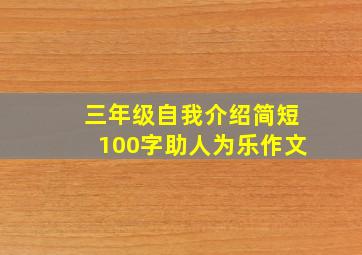 三年级自我介绍简短
100字助人为乐作文